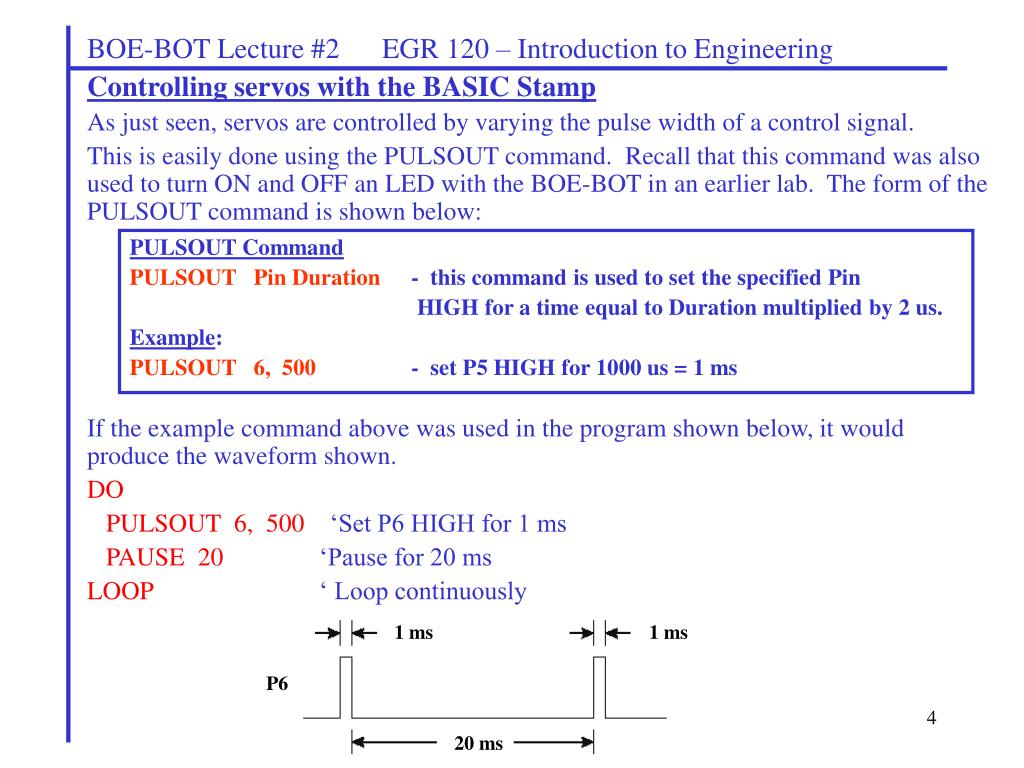 BOE-BOT Lecture #2 EGR 120 – Introduction to Engineering

Controlling servos with the BASIC Stamp

As just seen, servos are controlled by varying the pulse width of a control signal.

This is easily done using the PULSOUT command. Recall that this command was also used to turn ON and OFF an LED with the BOE-BOT in an earlier lab. The form of the PULSOUT command is shown below:

PULSOUT Command
PULSOUT Pin Duration - this command is used to set the specified Pin HIGH for a time equal to Duration multiplied by 2 us.
Example:
PULSOUT 6, 500 - set P5 HIGH for 1000 us = 1 ms

If the example command above was used in the program shown below, it would produce the waveform shown.

DO
PULSOUT 6, 500 ‘Set P6 HIGH for 1 ms
PAUSE 20 ‘Pause for 20 ms
LOOP ‘ Loop continuously

1 ms
1 ms
P6
20 ms

4